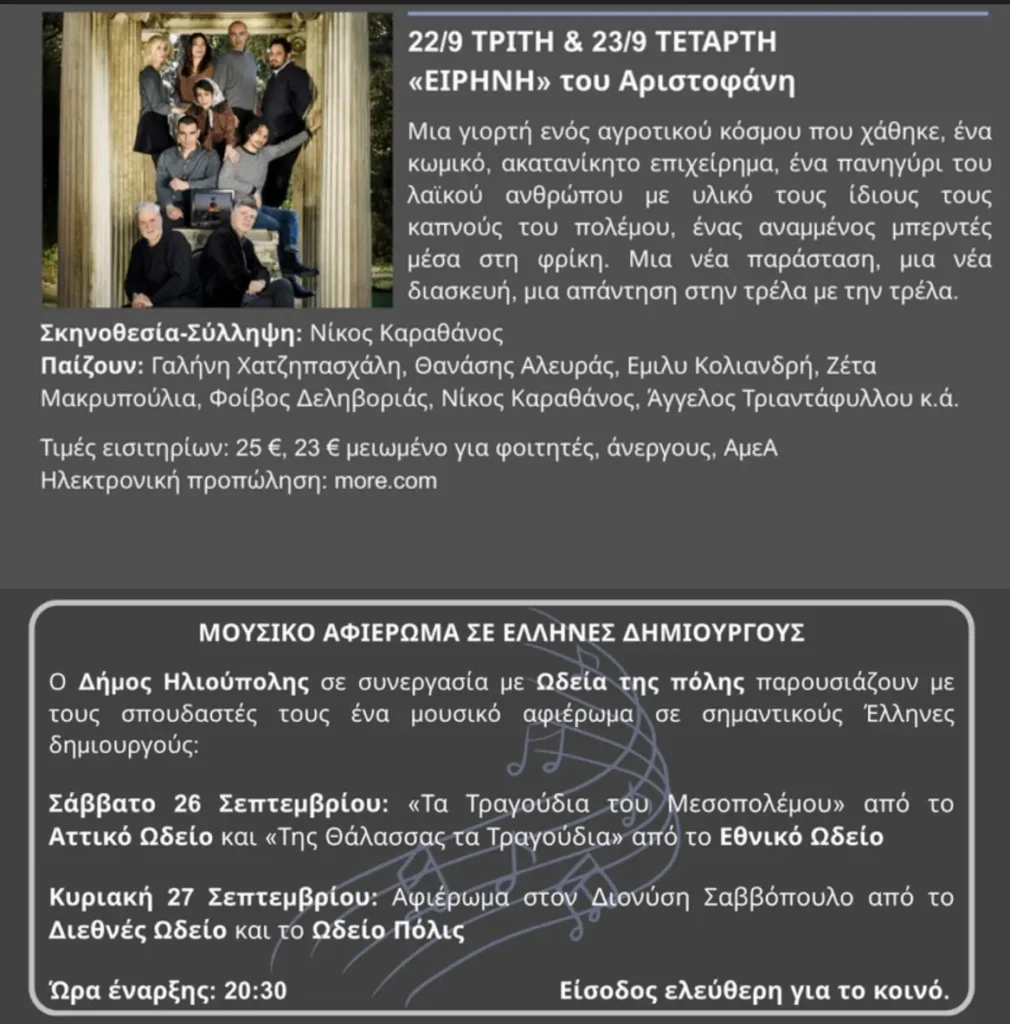 22/9 ΤΡΙΤΗ & 23/9 ΤΕΤΑΡΤΗ
«ΕΙΡΗΝΗ» του Αριστοφάνη

Μια γιορτή ενός αγροτικού κόσμου που χάθηκε, ένα κωμικό, ακατανίκητο επιχείρημα, ένα πανηγύρι του λαϊκού ανθρώπου με υλικό τους ίδιους τους καπνούς του πολέμου, ένας αναμμένος μπερντές μέσα στη φρίκη. Μια νέα παράσταση, μια νέα διασκευή, μια απάντηση στην τρέλα με την τρέλα.

Σκηνοθεσία-Σύλληψη: Νίκος Καραθάνος
Παίζουν: Γαλήνη Χατζηπασχάλη, Θανάσης Αλευράς, Εμιλυ Κολιανδρή, Ζέτα Μακρυπούλια, Φοίβος Δεληβοριάς, Νίκος Καραθάνος, Άγγελος Τριαντάφυλλου κ.ά.

Τιμές εισιτηρίων: 25 €, 23 € μειωμένο για φοιτητές, άνεργους, ΑμεΑ
Ηλεκτρονική προπώληση: more.com

ΜΟΥΣΙΚΟ ΑΦΙΕΡΩΜΑ ΣΕ ΕΛΛΗΝΕΣ ΔΗΜΙΟΥΡΓΟΥΣ

Ο Δήμος Ηλιούπολης σε συνεργασία με Ωδεία της πόλης παρουσιάζουν με τους σπουδαστές τους ένα μουσικό αφιέρωμα σε σημαντικούς Έλληνες δημιουργούς:

Σάββατο 26 Σεπτεμβρίου: «Τα Τραγούδια του Μεσοπολέμου» από το Αττικό Ωδείο και «Της Θάλασσας τα Τραγούδια» από το Εθνικό Ωδείο

Κυριακή 27 Σεπτεμβρίου: Αφιέρωμα στον Διονύση Σαββόπουλο από το Διεθνές Ωδείο και το Ωδείο Πόλις

Ώρα έναρξης: 20:30

Είσοδος ελεύθερη για το κοινό.